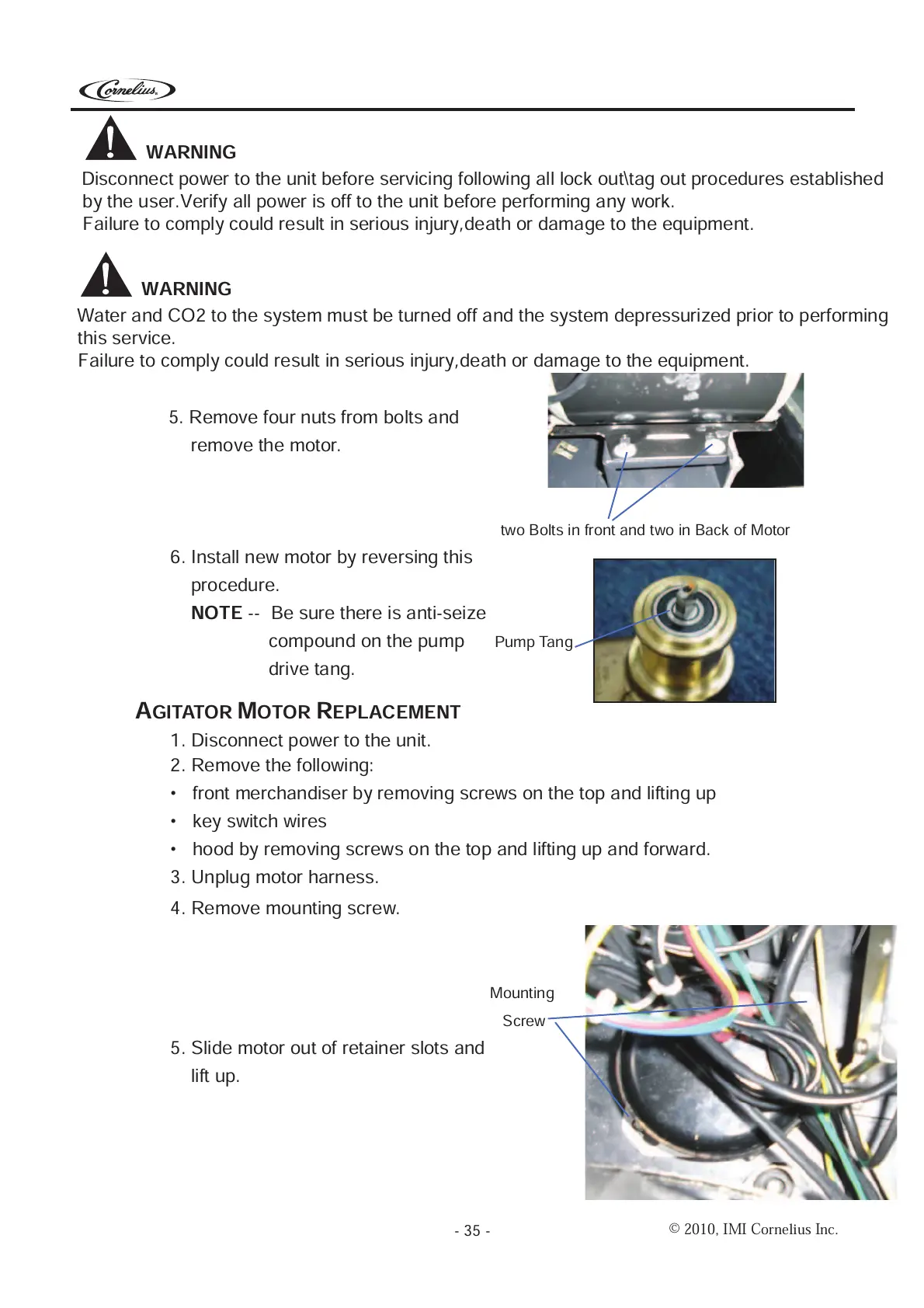 Cornelius

WARNING
Disconnect power to the unit before servicing following all lock out\tag out procedures established by the user.Verify all power is off to the unit before performing any work.
Failure to comply could result in serious injury,death or damage to the equipment.

WARNING
Water and CO2 to the system must be turned off and the system depressurized prior to performing this service.
Failure to comply could result in serious injury,death or damage to the equipment.

5. Remove four nuts from bolts and remove the motor.

two Bolts in front and two in Back of Motor

6. Install new motor by reversing this procedure.
NOTE -- Be sure there is anti-seize compound on the pump drive tang.

Pump Tang

AGITATOR MOTOR REPLACEMENT
1. Disconnect power to the unit.
2. Remove the following:
• front merchandiser by removing screws on the top and lifting up
• key switch wires
• hood by removing screws on the top and lifting up and forward.
3. Unplug motor harness.
4. Remove mounting screw.

Mounting Screw

5. Slide motor out of retainer slots and lift up.

- 35 -
© 2010, IMI Cornelius Inc.